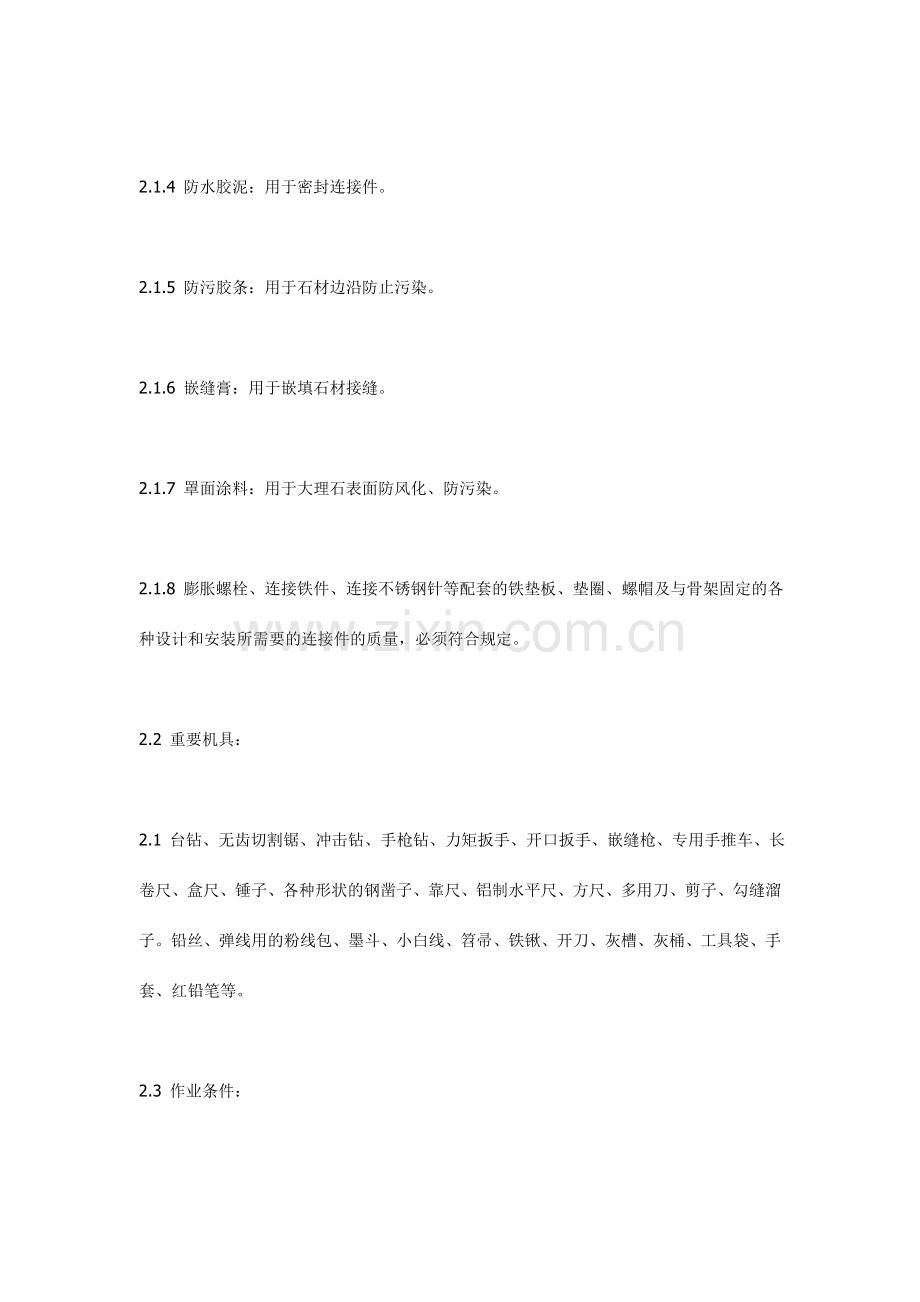 2.1.4 防水胶泥：用于密封连接件。

2.1.5 防污胶条：用于石材边沿防止污染。

2.1.6 嵌缝膏：用于嵌填石材接缝。

2.1.7 罩面涂料：用于大理石表面防风化、防污染。

2.1.8 膨胀螺栓、连接铁件、连接不锈钢针等配套的铁垫板、垫圈、螺帽及与骨架固定的各种设计和安装所需要的连接件的质量，必须符合规定。

www.zixin.com.cn

2.2 重要机具：

2.1 台钻、无齿切割锯、冲击钻、手枪钻、力矩扳手、开口扳手、嵌缝枪、专用手推车、长卷尺、盒尺、锤子、各种形状的钢凿子、靠尺、铝制水平尺、方尺、多用刀、剪子、勾缝溜子。铅丝、弹线用的粉线包、墨斗、小白线、笤帚、铁锹、开刀、灰槽、灰桶、工具袋、手套、红铅笔等。

2.3 作业条件：